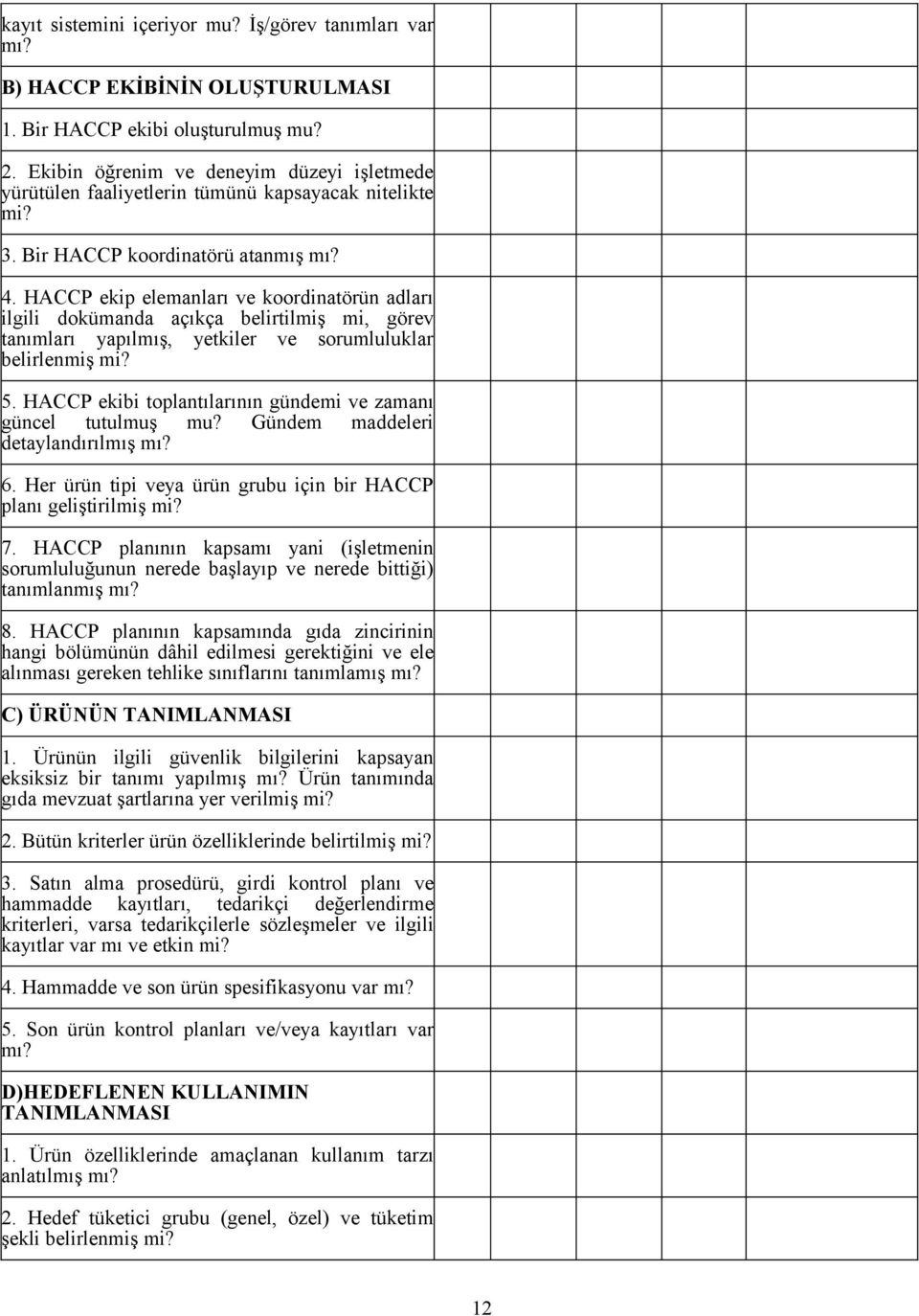 kayıt sistemini içeriyor mu? İş/görev tanımları var mı?

B) HACCP EKİBİNİN OLUŞTURULMASI

1. Bir HACCP ekibi oluşturulmuş mu?

2. Ekibin öğrenim ve deneyim düzeyi işletmede yürütülen faaliyetlerin tümünü kapsayacak nitelikte mi?

3. Bir HACCP koordinatörü atanmış mı?

4. HACCP ekip elemanları ve koordinatörün adları ilgili dokümanda açıkça belirtilmiş mi, görev tanımları yapılmış, yetkiler ve sorumluluklar belirlenmiş mi?

5. HACCP ekibi toplantılarının gündemi ve zamanı güncel tutulmuş mu? Gündem maddeleri detaylandırılmış mı?

6. Her ürün tipi veya ürün grubu için bir HACCP planı geliştirilmiş mi?

7. HACCP planının kapsamı yani (işletmenin sorumluluğunun nerede başlayıp ve nerede bittiği) tanımlanmış mı?

8. HACCP planının kapsamında gıda zincirinin hangi bölümünün dâhil edilmesi gerektiğini ve ele alınması gereken tehlike sınıflarını tanımlamış mı?

C) ÜRÜNÜN TANIMLANMASI

1. Ürünün ilgili güvenlik bilgilerini kapsayan eksiksiz bir tanımı yapılmış mı? Ürün tanımında gıda mevzuat şartlarına yer verilmiş mi?

2. Bütün kriterler ürün özelliklerinde belirtilmiş mi?

3. Satın alma prosedürü, girdi kontrol planı ve hammadde kayıtları, tedarikçi değerlendirme kriterleri, varsa tedarikçilerle sözleşmeler ve ilgili kayıtlar var mı ve etkin mi?

4. Hammadde ve son ürün spesifikasyonu var mı?

5. Son ürün kontrol planları ve/veya kayıtları var mı?

D)HEDEFLENEN KULLANIMIN TANIMLANMASI

1. Ürün özelliklerinde amaçlanan kullanım tarzı anlatılmış mı?

2. Hedef tüketici grubu (genel, özel) ve tüketim şekli belirlenmiş mi?

12